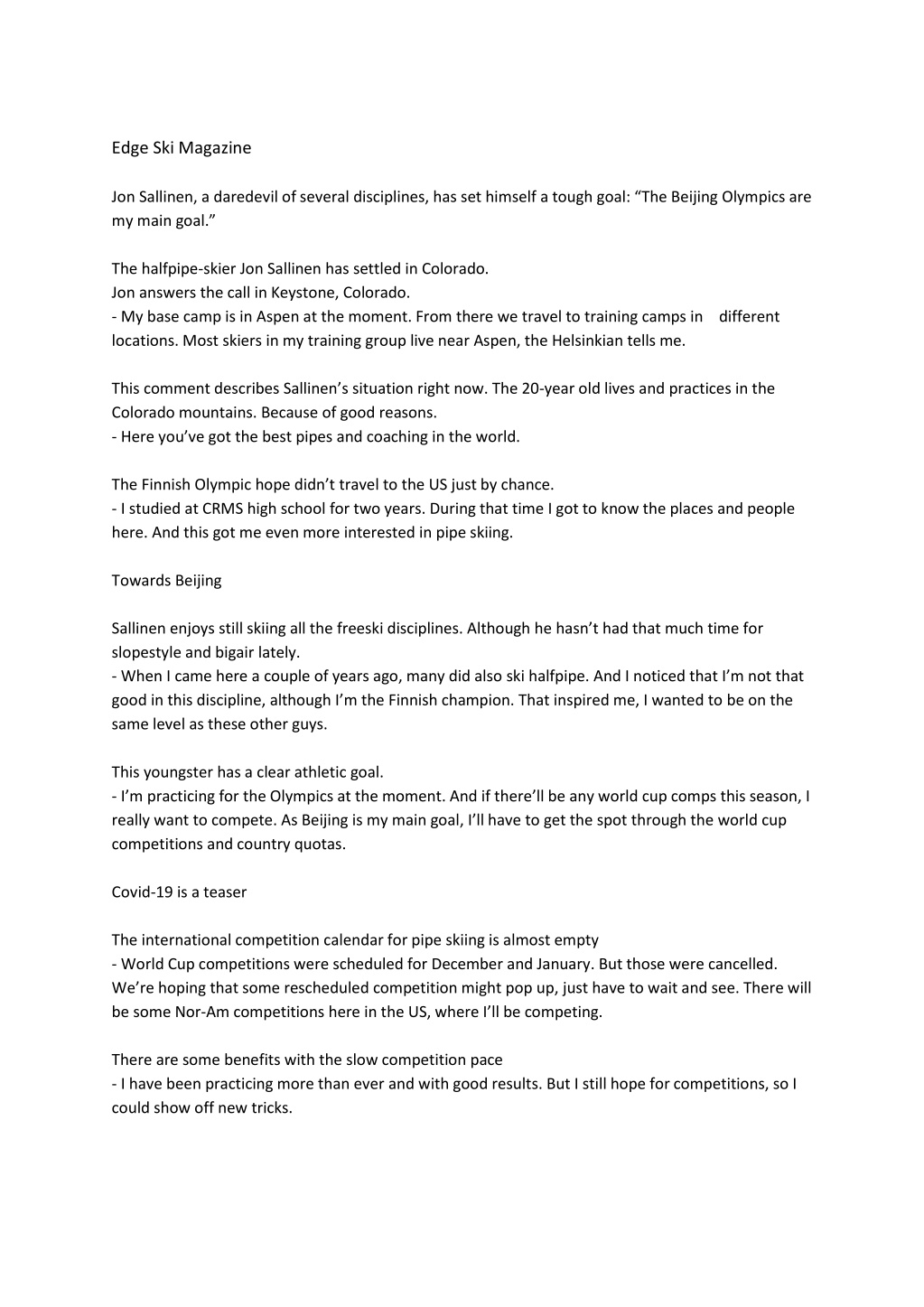 Edge Ski Magazine

Jon Sallinen, a daredevil of several disciplines, has set himself a tough goal: “The Beijing Olympics are my main goal.”

The halfpipe-skier Jon Sallinen has settled in Colorado.
Jon answers the call in Keystone, Colorado.
- My base camp is in Aspen at the moment. From there we travel to training camps in different locations. Most skiers in my training group live near Aspen, the Helsinkian tells me.

This comment describes Sallinen’s situation right now. The 20-year old lives and practices in the Colorado mountains. Because of good reasons.
- Here you’ve got the best pipes and coaching in the world.

The Finnish Olympic hope didn’t travel to the US just by chance.
- I studied at CRMS high school for two years. During that time I got to know the places and people here. And this got me even more interested in pipe skiing.

Towards Beijing

Sallinen enjoys still skiing all the freeski disciplines. Although he hasn’t had that much time for slopestyle and bigair lately.
- When I came here a couple of years ago, many did also ski halfpipe. And I noticed that I’m not that good in this discipline, although I’m the Finnish champion. That inspired me, I wanted to be on the same level as these other guys.

This youngster has a clear athletic goal.
- I’m practicing for the Olympics at the moment. And if there’ll be any world cup comps this season, I really want to compete. As Beijing is my main goal, I’ll have to get the spot through the world cup competitions and country quotas.

Covid-19 is a teaser

The international competition calendar for pipe skiing is almost empty
- World Cup competitions were scheduled for December and January. But those were cancelled. We’re hoping that some rescheduled competition might pop up, just have to wait and see. There will be some Nor-Am competitions here in the US, where I’ll be competing.

There are some benefits with the slow competition pace
- I have been practicing more than ever and with good results. But I still hope for competitions, so I could show off new tricks.